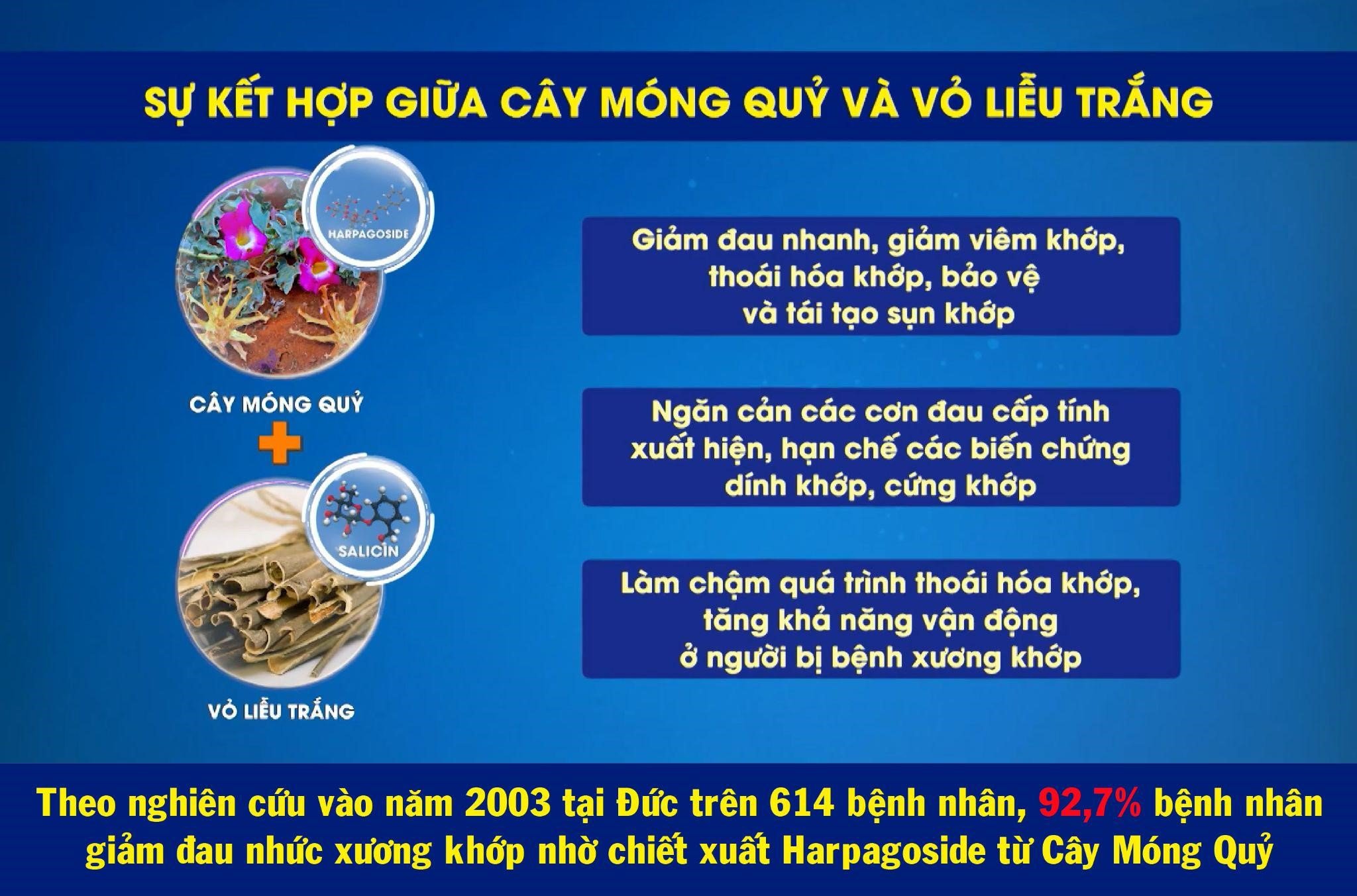 SỰ KẾT HỢP GIỮA CÂY MÓNG QUỶ VÀ VỎ LIỄU TRẮNG

HARPAGOSIDE

CÂY MÓNG QUỶ

+

SALICIN

VỎ LIỄU TRẮNG

Giảm đau nhanh, giảm viêm khớp, thoái hóa khớp, bảo vệ và tái tạo sụn khớp

Ngăn cản các cơn đau cấp tính xuất hiện, hạn chế các biến chứng dính khớp, cứng khớp

Làm chậm quá trình thoái hóa khớp, tăng khả năng vận động ở người bị bệnh xương khớp

Theo nghiên cứu vào năm 2003 tại Đức trên 614 bệnh nhân, 92,7% bệnh nhân giảm đau nhức xương khớp nhờ chiết xuất Harpagoside từ Cây Móng Quỷ